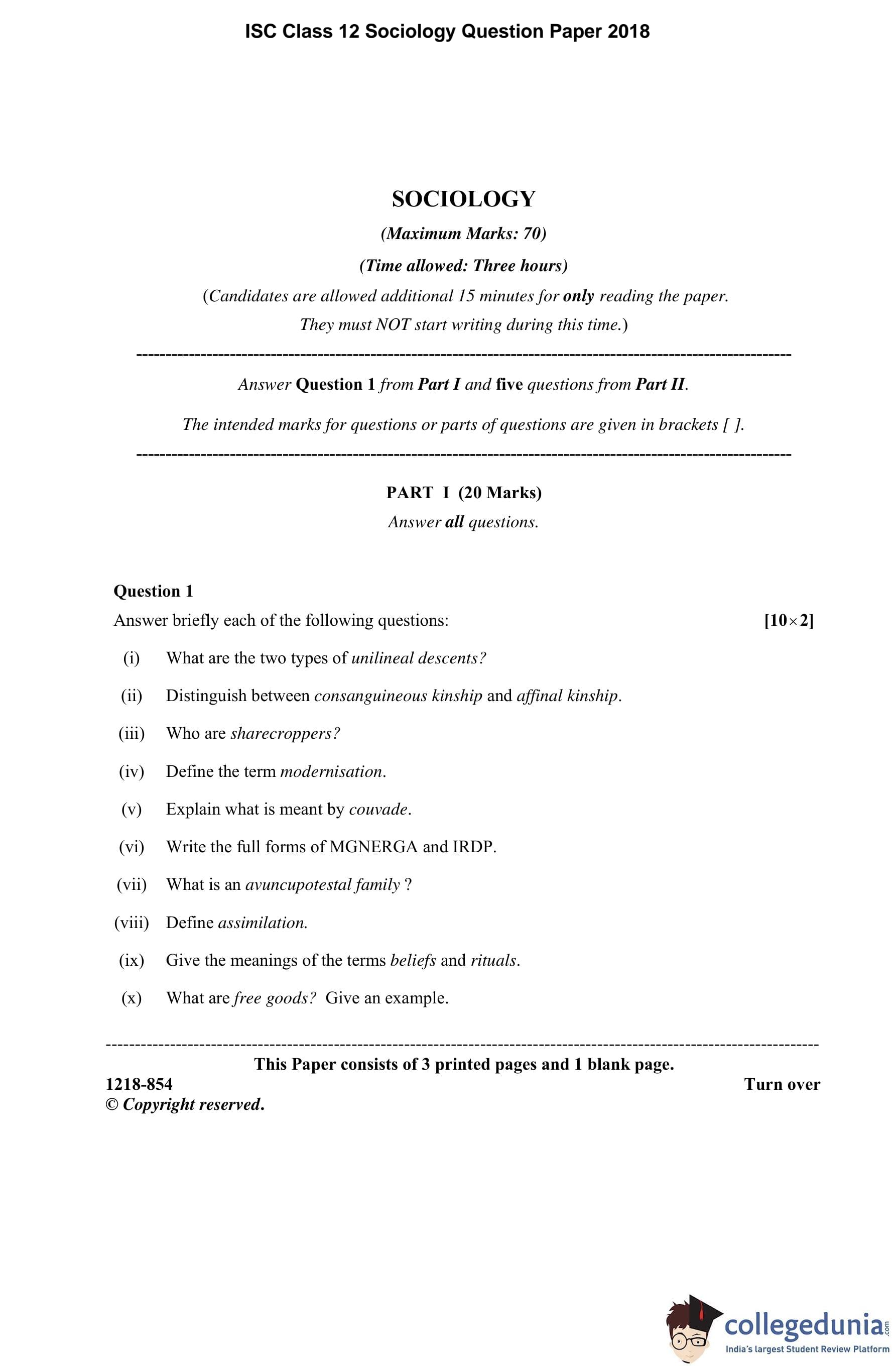 ISC Class 12 Sociology Question Paper 2018

SOCIOLOGY

(Maximum Marks: 70)

(Time allowed: Three hours)

(Candidates are allowed additional 15 minutes for only reading the paper. They must NOT start writing during this time.)

Answer Question 1 from Part I and five questions from Part II.

The intended marks for questions or parts of questions are given in brackets [ ].

PART I (20 Marks)

Answer all questions.

Question 1

Answer briefly each of the following questions: [$10 \times 2$]

(i) What are the two types of unilineal descents?

(ii) Distinguish between consanguineous kinship and affinal kinship.

(iii) Who are sharecroppers?

(iv) Define the term modernisation.

(v) Explain what is meant by couvade.

(vi) Write the full forms of MGNERGA and IRDP.

(vii) What is an avuncupotestal family ?

(viii) Define assimilation.

(ix) Give the meanings of the terms beliefs and rituals.

(x) What are free goods? Give an example.

This Paper consists of 3 printed pages and 1 blank page.

1218-854 Turn over

© Copyright reserved.

collegedunia.com

India's largest Student Review Platform